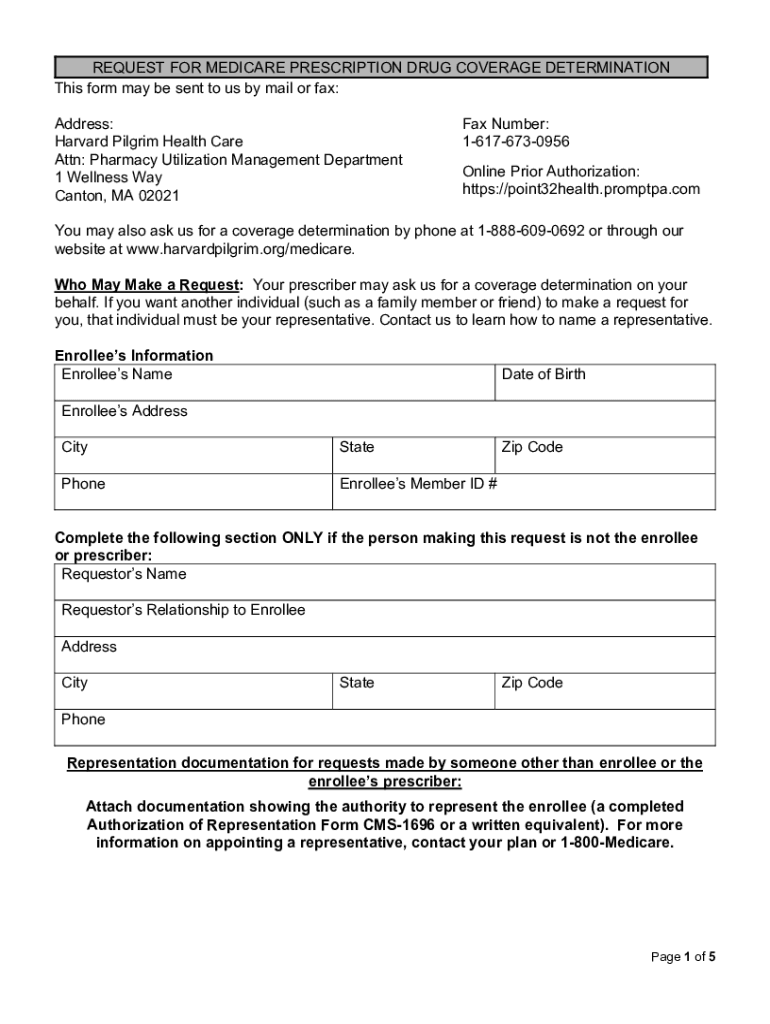 REQUEST FOR MEDICARE PRESCRIPTION DRUG COVERAGE DETERMINATION

This form may be sent to us by mail or fax:

Address:
Harvard Pilgrim Health Care
Attn: Pharmacy Utilization Management Department
1 Wellness Way
Canton, MA 02021

Fax Number:
1-617-673-0956

Online Prior Authorization:
https://point32health.promptpa.com

You may also ask us for a coverage determination by phone at 1-888-609-0692 or through our website at www.harvardpilgrim.org/medicare.

Who May Make a Request: Your prescriber may ask us for a coverage determination on your behalf. If you want another individual (such as a family member or friend) to make a request for you, that individual must be your representative. Contact us to learn how to name a representative.

Enrollee's Information

| Enrollee's Name | | Date of Birth |
|---|---|---|
| Enrollee's Address | | |
| City | State | Zip Code |
| Phone | Enrollee's Member ID # | |

Complete the following section ONLY if the person making this request is not the enrollee or prescriber:

| Requestor's Name | | |
|---|---|---|
| Requestor's Relationship to Enrollee | | |
| Address | | |
| City | State | Zip Code |
| Phone | | |

Representation documentation for requests made by someone other than enrollee or the enrollee's prescriber:

Attach documentation showing the authority to represent the enrollee (a completed Authorization of Representation Form CMS-1696 or a written equivalent). For more information on appointing a representative, contact your plan or 1-800-Medicare.

Page 1 of 5